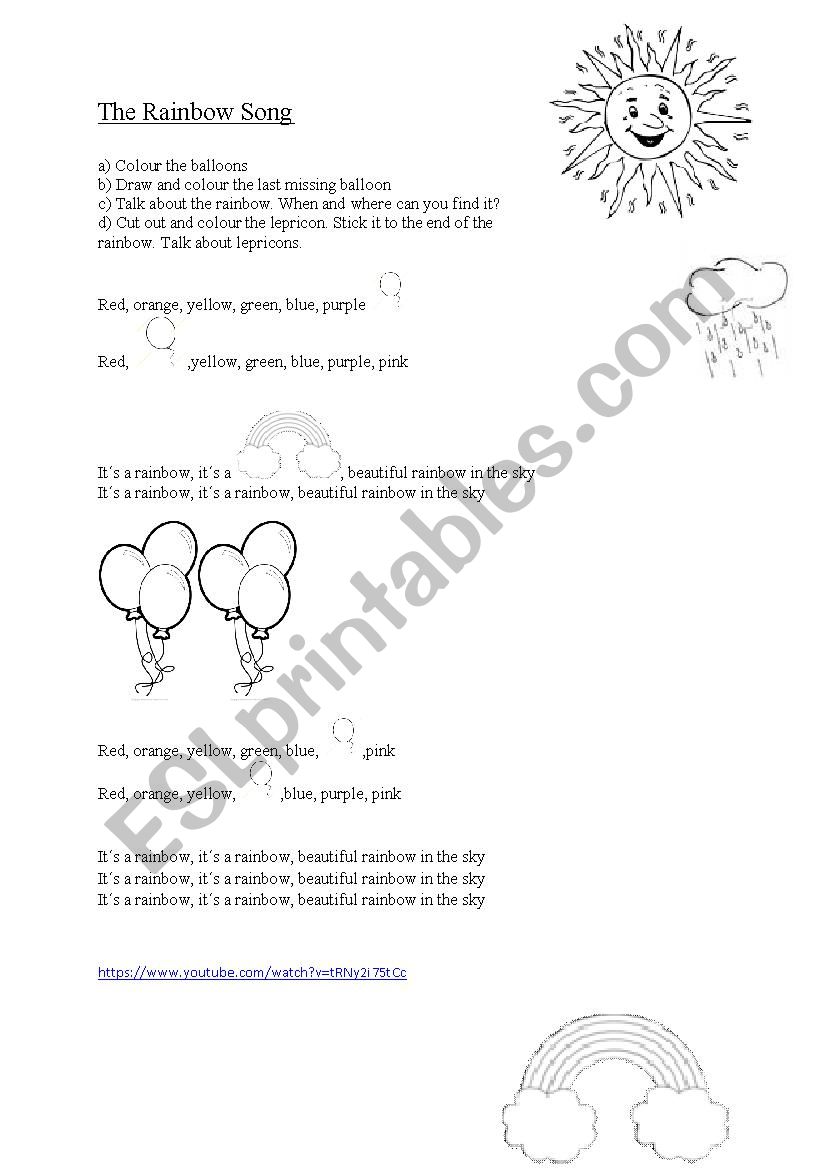 The Rainbow Song

a) Colour the balloons
b) Draw and colour the last missing balloon
c) Talk about the rainbow. When and where can you find it?
d) Cut out and colour the lepricon. Stick it to the end of the rainbow. Talk about lepricons.

Red, orange, yellow, green, blue, purple

Red, ,yellow, green, blue, purple, pink

It´s a rainbow, it´s a , beautiful rainbow in the sky
It´s a rainbow, it´s a rainbow, beautiful rainbow in the sky

Red, orange, yellow, green, blue, ,pink

Red, orange, yellow, ,blue, purple, pink

It´s a rainbow, it´s a rainbow, beautiful rainbow in the sky
It´s a rainbow, it´s a rainbow, beautiful rainbow in the sky
It´s a rainbow, it´s a rainbow, beautiful rainbow in the sky

https://www.youtube.com/watch?v=tRNy2i75tCc

ESLprintables.com